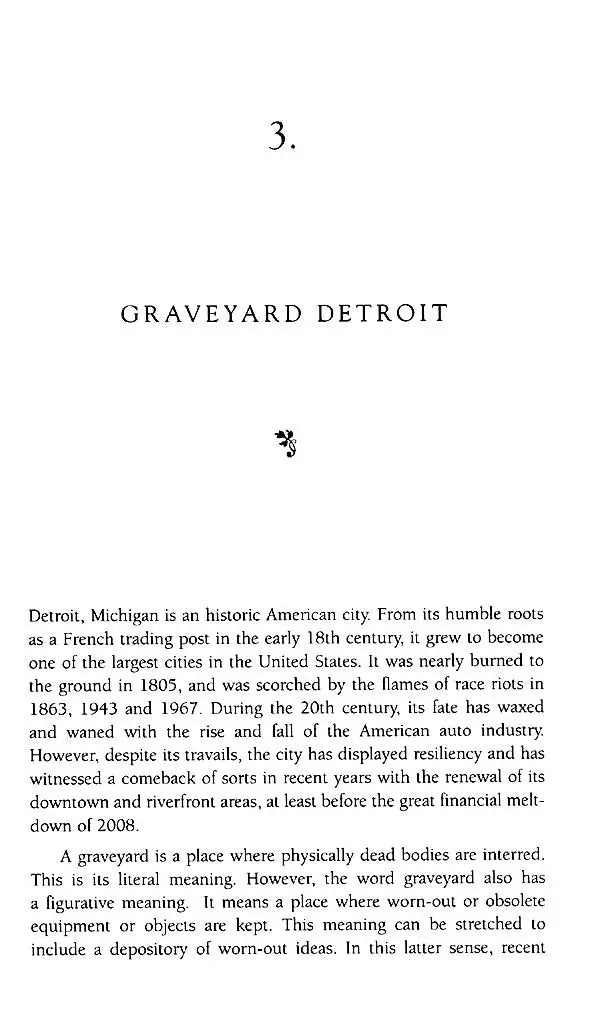 3.

GRAVEYARD DETROIT

Detroit, Michigan is an historic American city. From its humble roots as a French trading post in the early 18th century, it grew to become one of the largest cities in the United States. It was nearly burned to the ground in 1805, and was scorched by the flames of race riots in 1863, 1943 and 1967. During the 20th century, its fate has waxed and waned with the rise and fall of the American auto industry. However, despite its travails, the city has displayed resiliency and has witnessed a comeback of sorts in recent years with the renewal of its downtown and riverfront areas, at least before the great financial meltdown of 2008.

A graveyard is a place where physically dead bodies are interred. This is its literal meaning. However, the word graveyard also has a figurative meaning. It means a place where worn-out or obsolete equipment or objects are kept. This meaning can be stretched to include a depository of worn-out ideas. In this latter sense, recent